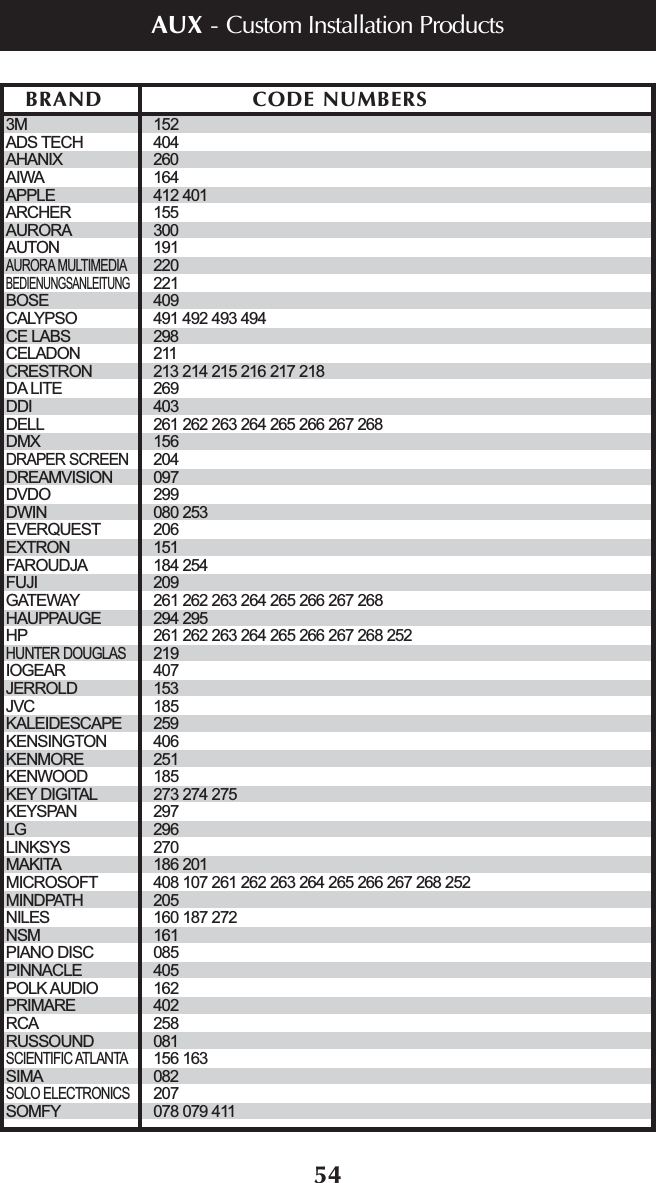 AUX - Custom Installation Products

| BRAND | CODE NUMBERS |
|---|---|
| 3M | 152 |
| ADS TECH | 404 |
| AHANIX | 260 |
| AIWA | 164 |
| APPLE | 412 401 |
| ARCHER | 155 |
| AURORA | 300 |
| AUTON | 191 |
| AURORA MULTIMEDIA | 220 |
| BEDIENUNGSANLEITUNG | 221 |
| BOSE | 409 |
| CALYPSO | 491 492 493 494 |
| CE LABS | 298 |
| CELADON | 211 |
| CRESTRON | 213 214 215 216 217 218 |
| DA LITE | 269 |
| DDI | 403 |
| DELL | 261 262 263 264 265 266 267 268 |
| DMX | 156 |
| DRAPER SCREEN | 204 |
| DREAMVISION | 097 |
| DVDO | 299 |
| DWIN | 080 253 |
| EVERQUEST | 206 |
| EXTRON | 151 |
| FAROUDJA | 184 254 |
| FUJI | 209 |
| GATEWAY | 261 262 263 264 265 266 267 268 |
| HAUPPAUGE | 294 295 |
| HP | 261 262 263 264 265 266 267 268 252 |
| HUNTER DOUGLAS | 219 |
| IOGEAR | 407 |
| JERROLD | 153 |
| JVC | 185 |
| KALEIDESCAPE | 259 |
| KENSINGTON | 406 |
| KENMORE | 251 |
| KENWOOD | 185 |
| KEY DIGITAL | 273 274 275 |
| KEYSPAN | 297 |
| LG | 296 |
| LINKSYS | 270 |
| MAKITA | 186 201 |
| MICROSOFT | 408 107 261 262 263 264 265 266 267 268 252 |
| MINDPATH | 205 |
| NILES | 160 187 272 |
| NSM | 161 |
| PIANO DISC | 085 |
| PINNACLE | 405 |
| POLK AUDIO | 162 |
| PRIMARE | 402 |
| RCA | 258 |
| RUSSOUND | 081 |
| SCIENTIFIC ATLANTA | 156 163 |
| SIMA | 082 |
| SOLO ELECTRONICS | 207 |
| SOMFY | 078 079 411 |

54